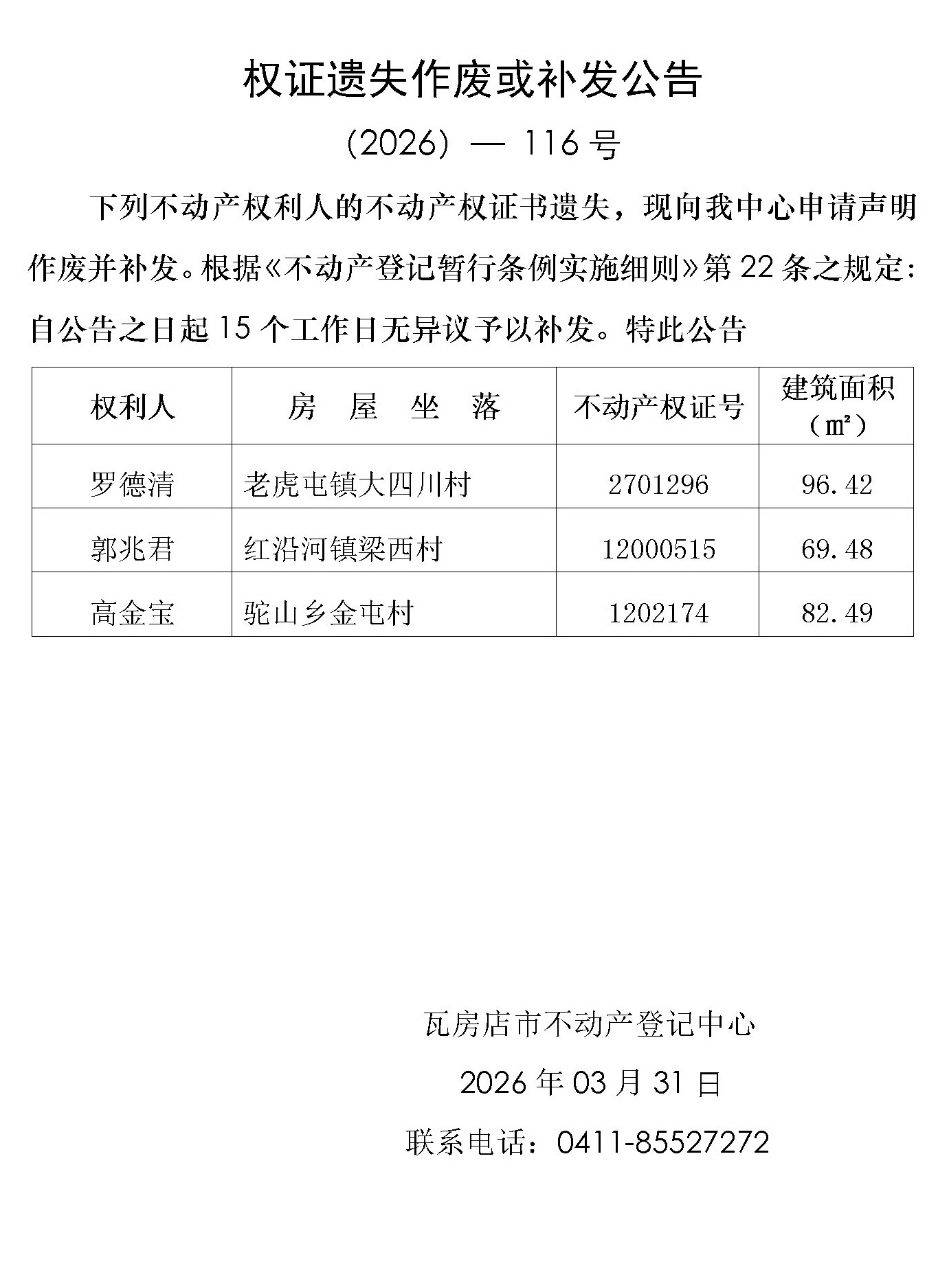 权证遗失作废或补发公告

(2026) — 116 号

下列不动产权利人的不动产权证书遗失，现向我中心申请声明作废并补发。根据《不动产登记暂行条例实施细则》第 22 条之规定：自公告之日起 15 个工作日无异议予以补发。特此公告

| 权利人 | 房 屋 坐 落 | 不动产权证号 | 建筑面积（㎡） |
|---|---|---|---|
| 罗德清 | 老虎屯镇大四川村 | 2701296 | 96.42 |
| 郭兆君 | 红沿河镇梁西村 | 12000515 | 69.48 |
| 高金宝 | 驼山乡金屯村 | 1202174 | 82.49 |

瓦房店市不动产登记中心

2026 年 03 月 31 日

联系电话：0411-85527272